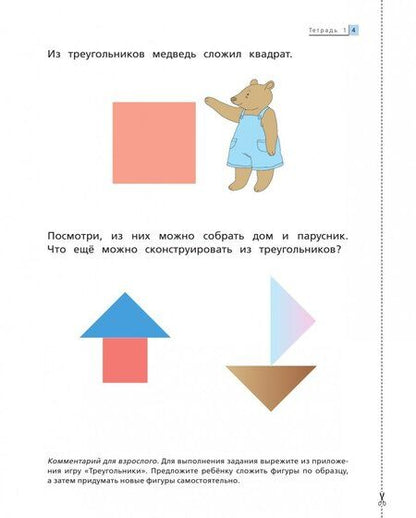 Тетрадь 1 4

Из треугольников медведь сложил квадрат.

Посмотри, из них можно собрать дом и парусник. Что ещё можно сконструировать из треугольников?

Комментарий для взрослого. Для выполнения задания вырежите из приложения игру «Треугольники». Предложите ребёнку сложить фигуры по образцу, а затем придумать новые фигуры самостоятельно.